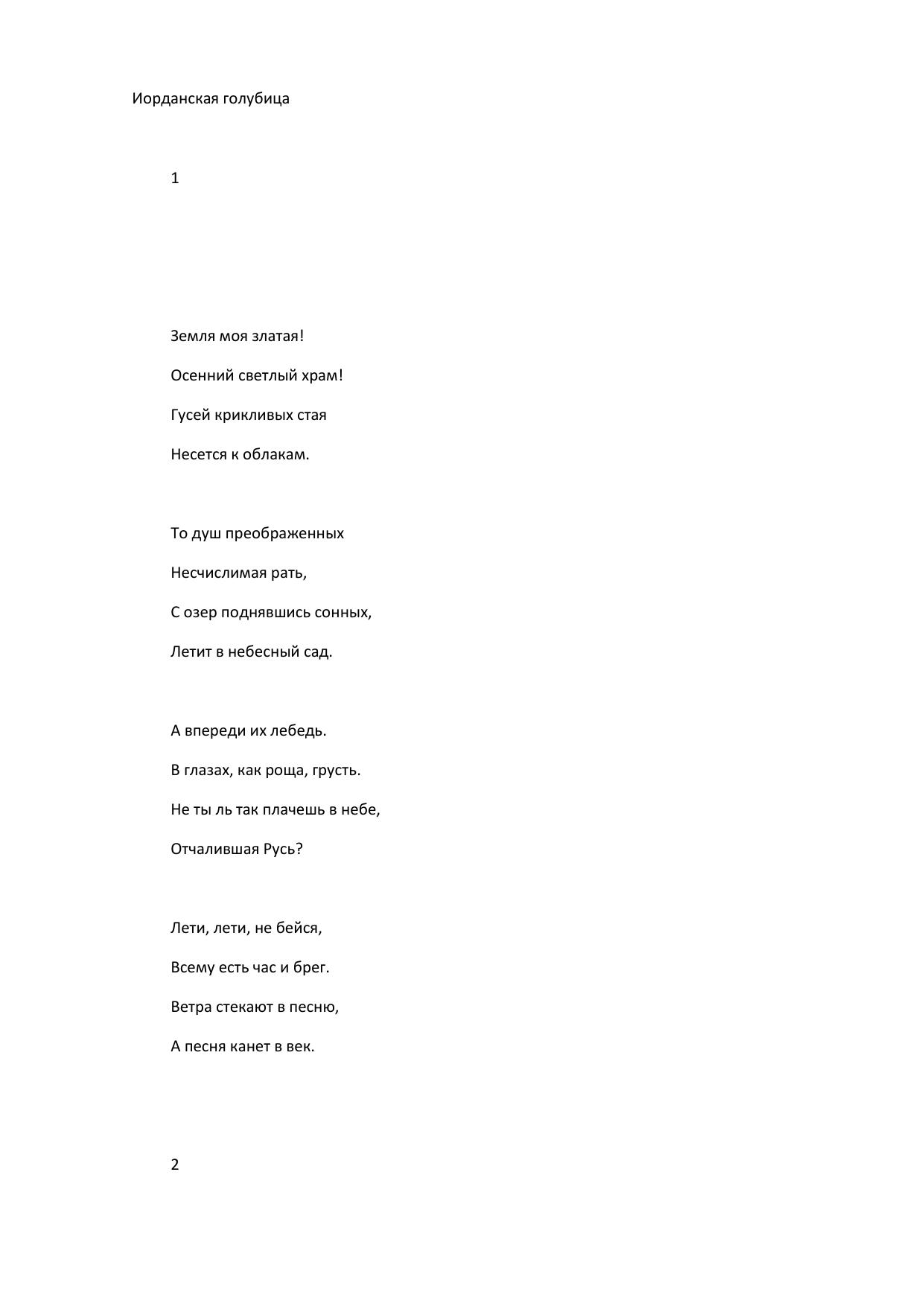 Иорданская голубица

1

Земля моя златая!
Осенний светлый храм!
Гусей крикливых стая
Несется к облакам.

То душ преображенных
Несчислимая рать,
С озер поднявшись сонных,
Летит в небесный сад.

А впереди их лебедь.
В глазах, как роща, грусть.
Не ты ль так плачешь в небе,
Отчалившая Русь?

Лети, лети, не бейся,
Всему есть час и брег.
Ветра стекают в песню,
А песня канет в век.

2